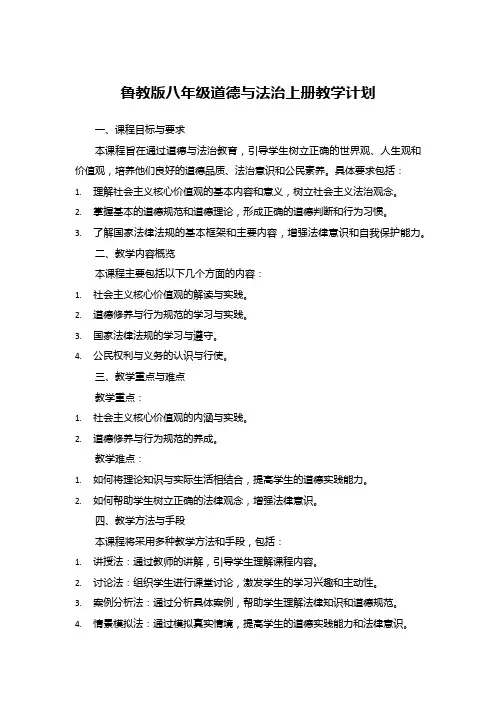 鲁教版八年级道德与法治上册教学计划

一、课程目标与要求

本课程旨在通过道德与法治教育，引导学生树立正确的世界观、人生观和价值观，培养他们良好的道德品质、法治意识和公民素养。具体要求包括：

1. 理解社会主义核心价值观的基本内容和意义，树立社会主义法治观念。
2. 掌握基本的道德规范和道德理论，形成正确的道德判断和行为习惯。
3. 了解国家法律法规的基本框架和主要内容，增强法律意识和自我保护能力。

二、教学内容概览

本课程主要包括以下几个方面的内容：

1. 社会主义核心价值观的解读与实践。
2. 道德修养与行为规范的学习与实践。
3. 国家法律法规的学习与遵守。
4. 公民权利与义务的认识与行使。

三、教学重点与难点

教学重点：

1. 社会主义核心价值观的内涵与实践。
2. 道德修养与行为规范的养成。

教学难点：

1. 如何将理论知识与实际生活相结合，提高学生的道德实践能力。
2. 如何帮助学生树立正确的法律观念，增强法律意识。

四、教学方法与手段

本课程将采用多种教学方法和手段，包括：

1. 讲授法：通过教师的讲解，引导学生理解课程内容。
2. 讨论法：组织学生进行课堂讨论，激发学生的学习兴趣和主动性。
3. 案例分析法：通过分析具体案例，帮助学生理解法律知识和道德规范。
4. 情景模拟法：通过模拟真实情境，提高学生的道德实践能力和法律意识。